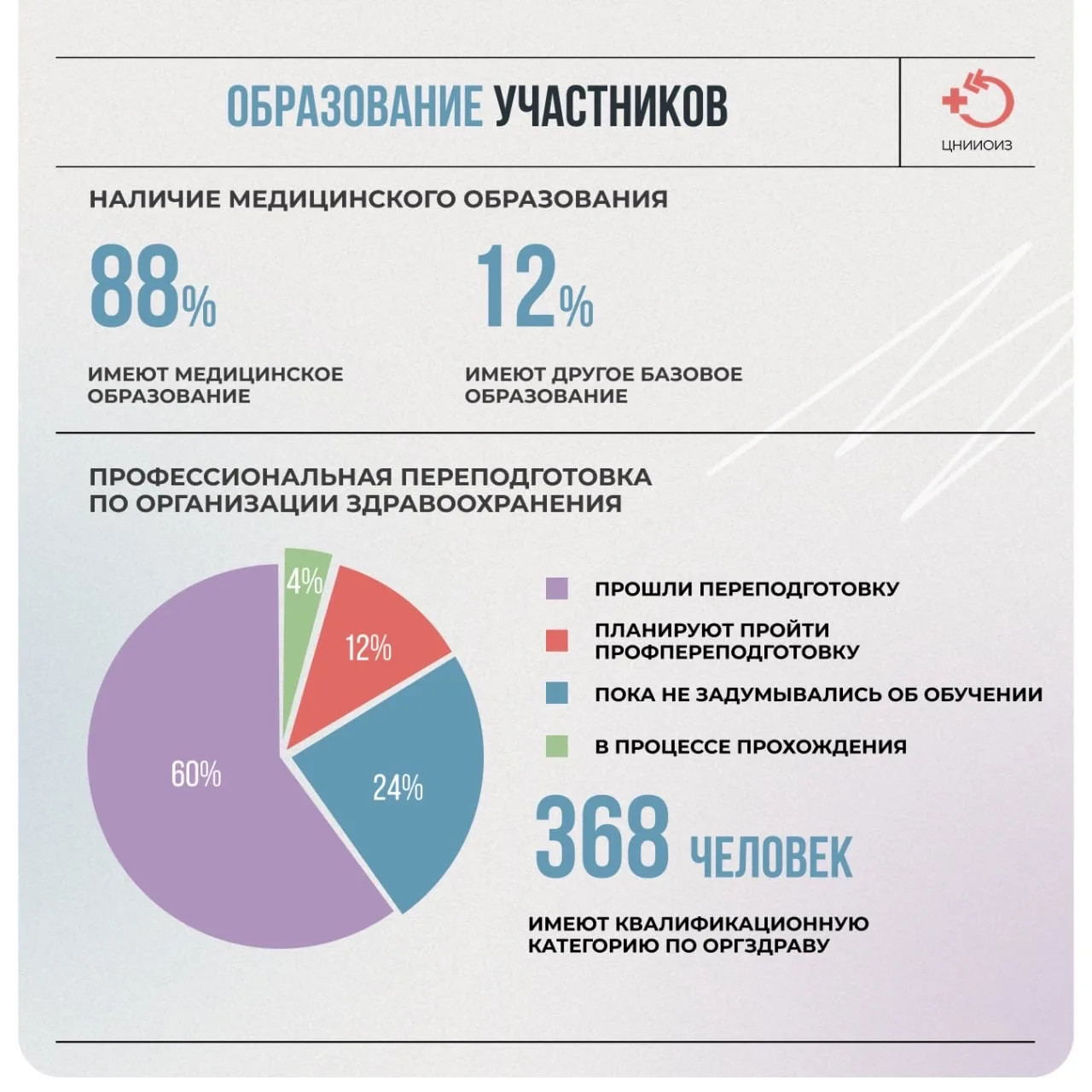 ОБРАЗОВАНИЕ УЧАСТНИКОВ

ЦНИИОИЗ

НАЛИЧИЕ МЕДИЦИНСКОГО ОБРАЗОВАНИЯ

88%

ИМЕЮТ МЕДИЦИНСКОЕ ОБРАЗОВАНИЕ

12%

ИМЕЮТ ДРУГОЕ БАЗОВОЕ ОБРАЗОВАНИЕ

ПРОФЕССИОНАЛЬНАЯ ПЕРЕПОДГОТОВКА ПО ОРГАНИЗАЦИИ ЗДРАВООХРАНЕНИЯ

4%
12%
60%
24%

ПРОШЛИ ПЕРЕПОДГОТОВКУ
ПЛАНИРУЮТ ПРОЙТИ ПРОФПЕРЕПОДГОТОВКУ
ПОКА НЕ ЗАДУМЫВАЛИСЬ ОБ ОБУЧЕНИИ
В ПРОЦЕССЕ ПРОХОЖДЕНИЯ

368 ЧЕЛОВЕК

ИМЕЮТ КВАЛИФИКАЦИОННУЮ КАТЕГОРИЮ ПО ОРГЗДРАВУ